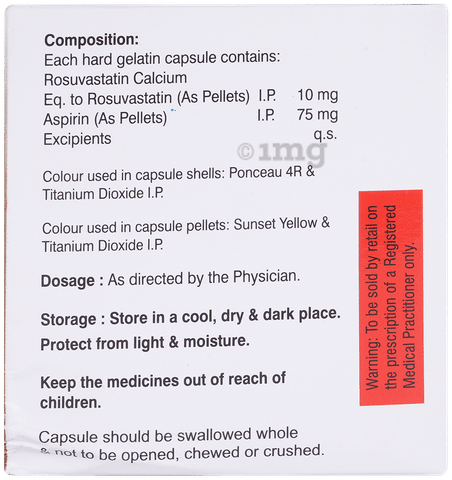 Composition:
Each hard gelatin capsule contains:
Rosuvastatin Calcium
Eq. to Rosuvastatin (As Pellets) I.P. 10 mg
Aspirin (As Pellets) I.P. 75 mg
Excipients q.s.

Colour used in capsule shells: Ponceau 4R & Titanium Dioxide I.P.

Colour used in capsule pellets: Sunset Yellow & Titanium Dioxide I.P.

Dosage : As directed by the Physician.

Storage : Store in a cool, dry & dark place.
Protect from light & moisture.

Keep the medicines out of reach of children.

Capsule should be swallowed whole & not to be opened, chewed or crushed.

Warning: To be sold by retail on the prescription of a Registered Medical Practitioner only.

©1mg